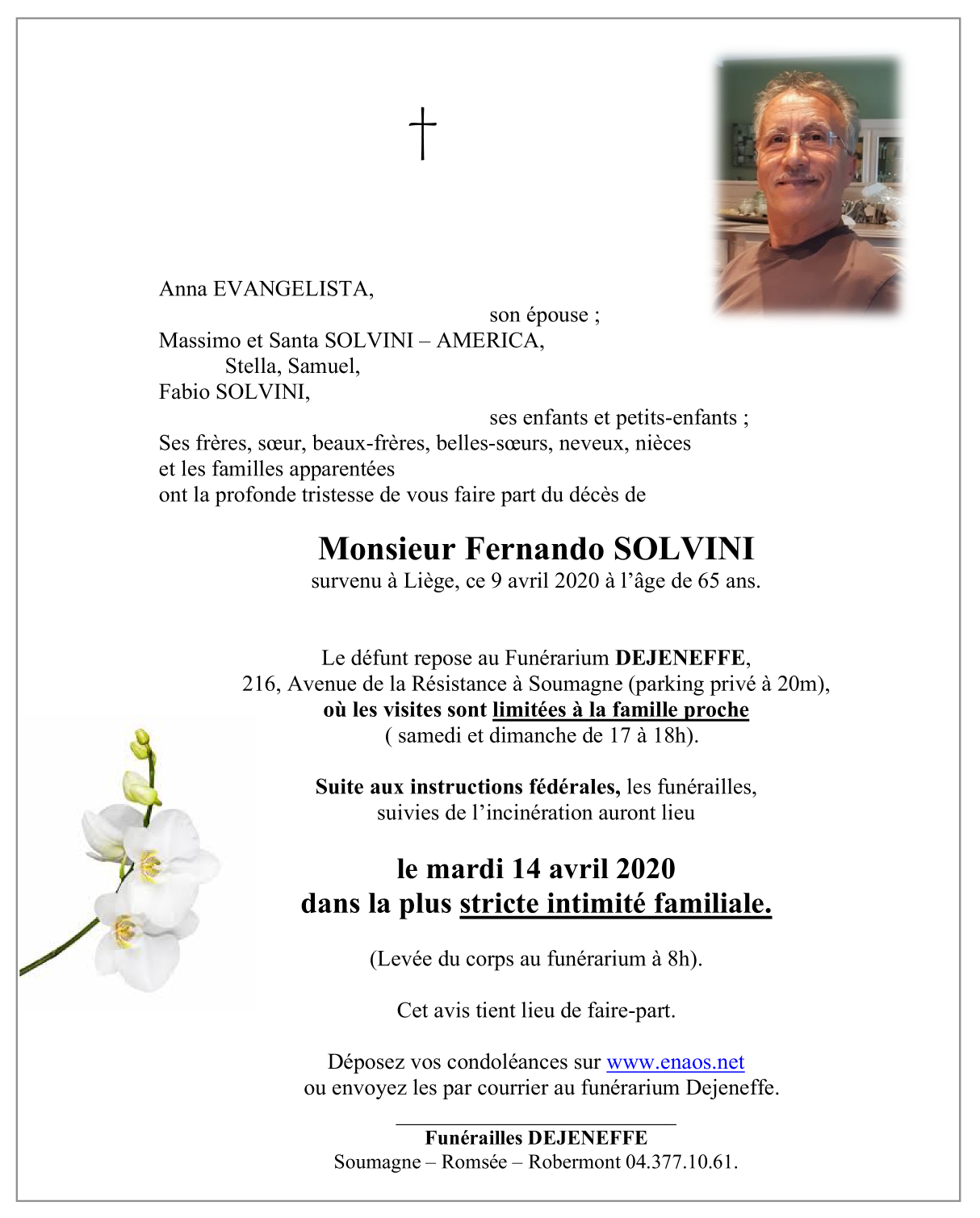 †

Anna EVANGELISTA,
son épouse ;
Massimo et Santa SOLVINI – AMERICA,
Stella, Samuel,
Fabio SOLVINI,
ses enfants et petits-enfants ;
Ses frères, sœur, beaux-frères, belles-sœurs, neveux, nièces
et les familles apparentées
ont la profonde tristesse de vous faire part du décès de

Monsieur Fernando SOLVINI
survenu à Liège, ce 9 avril 2020 à l'âge de 65 ans.

Le défunt repose au Funérarium DEJENEFFE,
216, Avenue de la Résistance à Soumagne (parking privé à 20m),
où les visites sont limitées à la famille proche
( samedi et dimanche de 17 à 18h).

Suite aux instructions fédérales, les funérailles,
suivies de l'incinération auront lieu

le mardi 14 avril 2020
dans la plus stricte intimité familiale.

(Levée du corps au funérarium à 8h).

Cet avis tient lieu de faire-part.

Déposez vos condoléances sur www.enaos.net
ou envoyez les par courrier au funérarium Dejeneffe.

Funérailles DEJENEFFE
Soumagne – Romsée – Robermont 04.377.10.61.